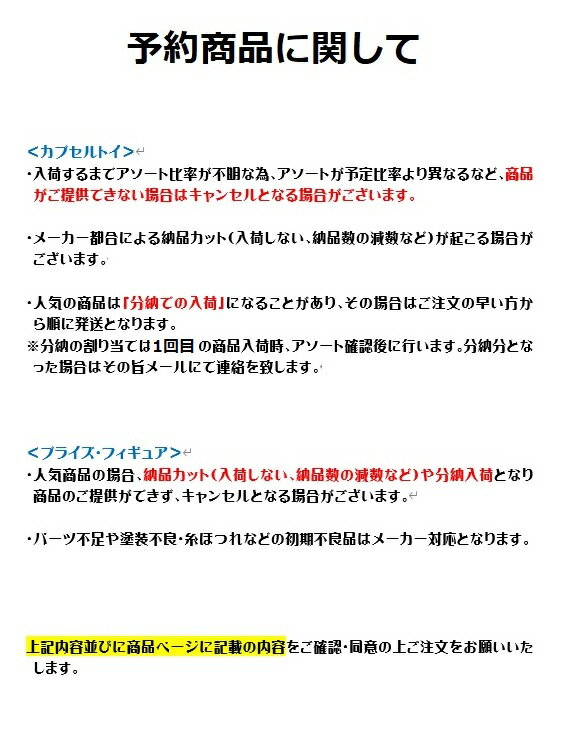 予約商品に関して

<カプセルトイ>
・入荷するまでアソート比率が不明な為、アソートが予定比率より異なるなど、商品がご提供できない場合はキャンセルとなる場合がございます。

・メーカー都合による納品カット(入荷しない、納品数の減数など)が起こる場合がございます。

・人気の商品は「分納での入荷」になることがあり、その場合はご注文の早い方から順に発送となります。
※分納の割り当ては1回目 の商品入荷時、アソート確認後に行います。分納分となった場合はその旨メールにて連絡を致します。

<プライズ・フィギュア>
・人気商品の場合、納品カット(入荷しない、納品数の減数など)や分納入荷となり商品のご提供ができず、キャンセルとなる場合がございます。

・パーツ不足や塗装不良・糸ほつれなどの初期不良品はメーカー対応となります。

上記内容並びに商品ページに記載の内容をご確認・同意の上ご注文をお願いいたします。